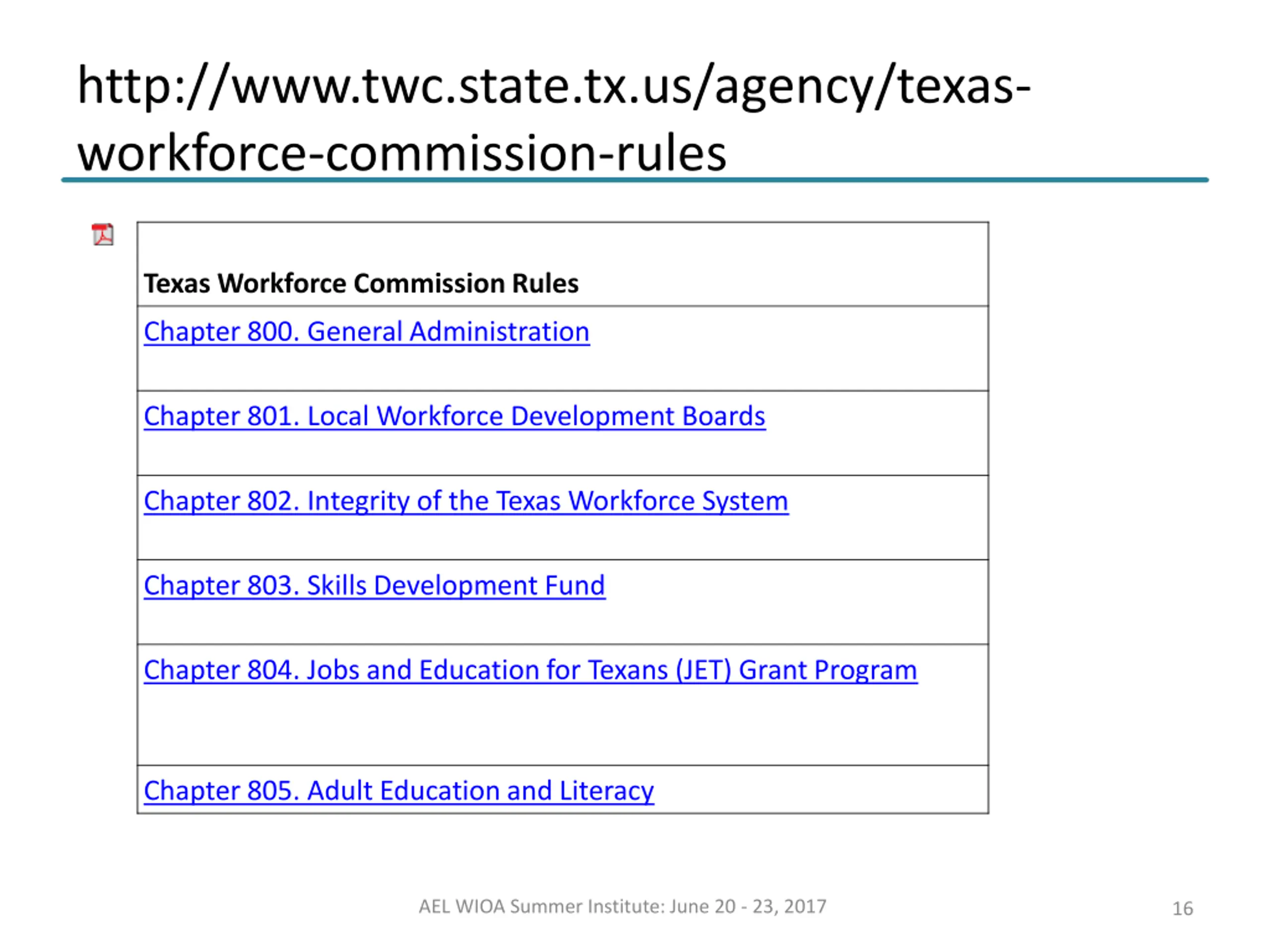 http://www.twc.state.tx.us/agency/texas-workforce-commission-rules

| Texas Workforce Commission Rules |
|---|
| Chapter 800. General Administration |
| Chapter 801. Local Workforce Development Boards |
| Chapter 802. Integrity of the Texas Workforce System |
| Chapter 803. Skills Development Fund |
| Chapter 804. Jobs and Education for Texans (JET) Grant Program |
| Chapter 805. Adult Education and Literacy |

AEL WIOA Summer Institute: June 20 - 23, 2017

16